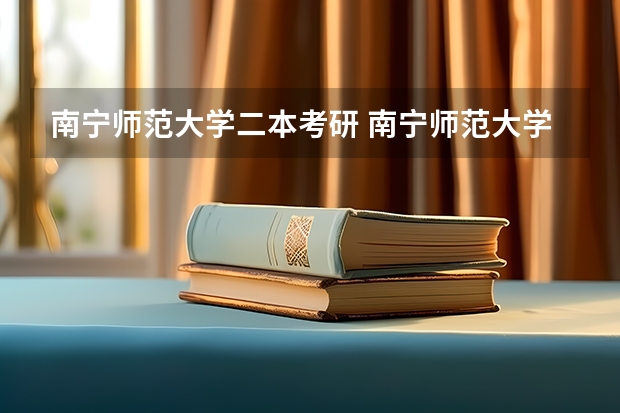 南宁师范大学二本考研 南宁师范大学